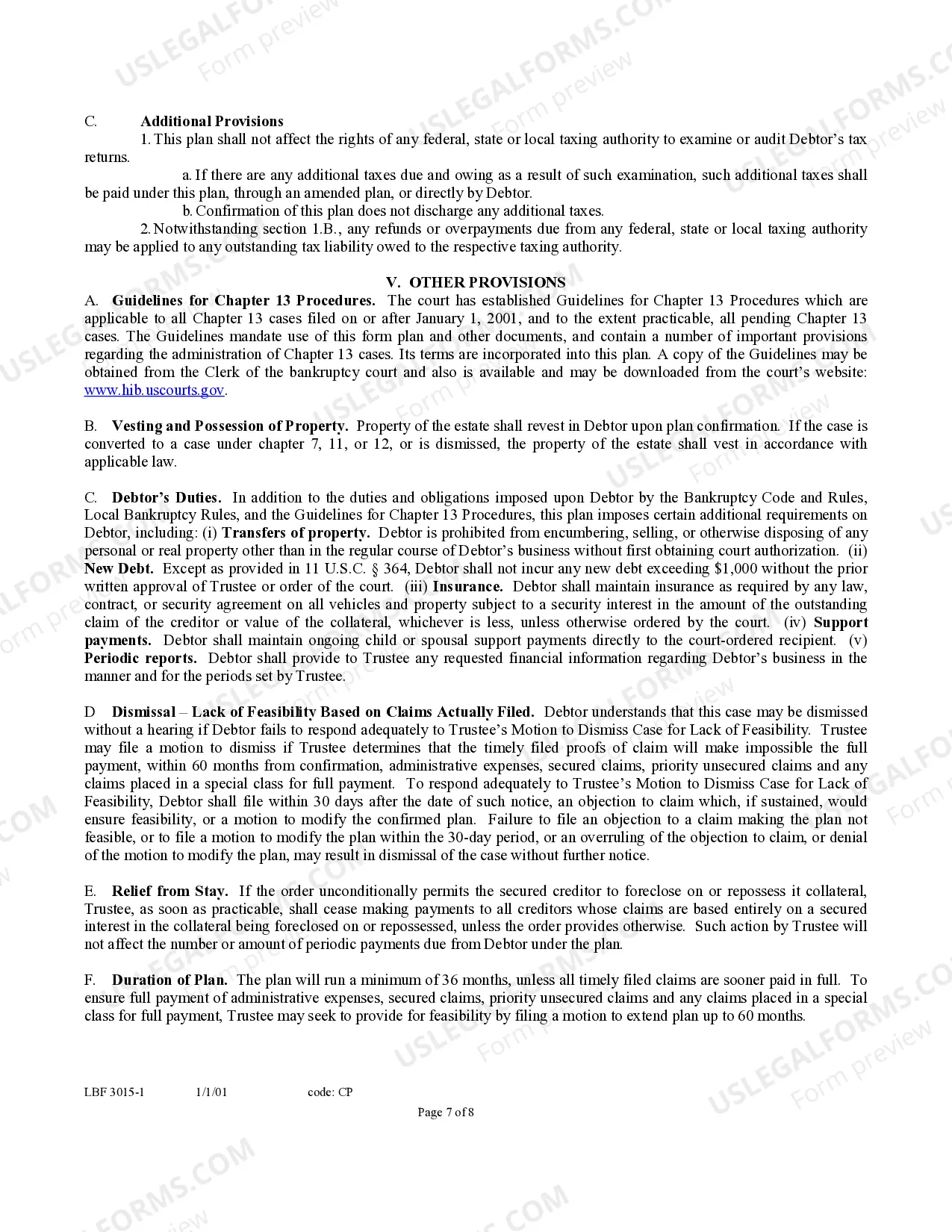 C. Additional Provisions

1. This plan shall not affect the rights of any federal, state or local taxing authority to examine or audit Debtor's tax returns.

a. If there are any additional taxes due and owing as a result of such examination, such additional taxes shall be paid under this plan, through an amended plan, or directly by Debtor.

b. Confirmation of this plan does not discharge any additional taxes.

2. Notwithstanding section 1.B., any refunds or overpayments due from any federal, state or local taxing authority may be applied to any outstanding tax liability owed to the respective taxing authority.

V. OTHER PROVISIONS

A. Guidelines for Chapter 13 Procedures. The court has established Guidelines for Chapter 13 Procedures which are applicable to all Chapter 13 cases filed on or after January 1, 2001, and to the extent practicable, all pending Chapter 13 cases. The Guidelines mandate use of this form plan and other documents, and contain a number of important provisions regarding the administration of Chapter 13 cases. Its terms are incorporated into this plan. A copy of the Guidelines may be obtained from the Clerk of the bankruptcy court and also is available and may be downloaded from the court's website: www.hib.uscourts.gov.

B. Vesting and Possession of Property. Property of the estate shall revest in Debtor upon plan confirmation. If the case is converted to a case under chapter 7, 11, or 12, or is dismissed, the property of the estate shall vest in accordance with applicable law.

C. Debtor's Duties. In addition to the duties and obligations imposed upon Debtor by the Bankruptcy Code and Rules, Local Bankruptcy Rules, and the Guidelines for Chapter 13 Procedures, this plan imposes certain additional requirements on Debtor, including: (i) Transfers of property. Debtor is prohibited from encumbering, selling, or otherwise disposing of any personal or real property other than in the regular course of Debtor's business without first obtaining court authorization. (ii) New Debt. Except as provided in 11 U.S.C. § 364, Debtor shall not incur any new debt exceeding $1,000 without the prior written approval of Trustee or order of the court. (iii) Insurance. Debtor shall maintain insurance as required by any law, contract, or security agreement on all vehicles and property subject to a security interest in the amount of the outstanding claim of the creditor or value of the collateral, whichever is less, unless otherwise ordered by the court. (iv) Support payments. Debtor shall maintain ongoing child or spousal support payments directly to the court-ordered recipient. (v) Periodic reports. Debtor shall provide to Trustee any requested financial information regarding Debtor's business in the manner and for the periods set by Trustee.

D Dismissal – Lack of Feasibility Based on Claims Actually Filed. Debtor understands that this case may be dismissed without a hearing if Debtor fails to respond adequately to Trustee's Motion to Dismiss Case for Lack of Feasibility. Trustee may file a motion to dismiss if Trustee determines that the timely filed proofs of claim will make impossible the full payment, within 60 months from confirmation, administrative expenses, secured claims, priority unsecured claims and any claims placed in a special class for full payment. To respond adequately to Trustee's Motion to Dismiss Case for Lack of Feasibility, Debtor shall file within 30 days after the date of such notice, an objection to claim which, if sustained, would ensure feasibility, or a motion to modify the confirmed plan. Failure to file an objection to a claim making the plan not feasible, or to file a motion to modify the plan within the 30-day period, or an overruling of the objection to claim, or denial of the motion to modify the plan, may result in dismissal of the case without further notice.

E. Relief from Stay. If the order unconditionally permits the secured creditor to foreclose on or repossess it collateral, Trustee, as soon as practicable, shall cease making payments to all creditors whose claims are based entirely on a secured interest in the collateral being foreclosed on or repossessed, unless the order provides otherwise. Such action by Trustee will not affect the number or amount of periodic payments due from Debtor under the plan.

F. Duration of Plan. The plan will run a minimum of 36 months, unless all timely filed claims are sooner paid in full. To ensure full payment of administrative expenses, secured claims, priority unsecured claims and any claims placed in a special class for full payment, Trustee may seek to provide for feasibility by filing a motion to extend plan up to 60 months.

LBF 3015-1 1/1/01 code: CP

Page 7 of 8

USLEGALFORMS.COM Form preview